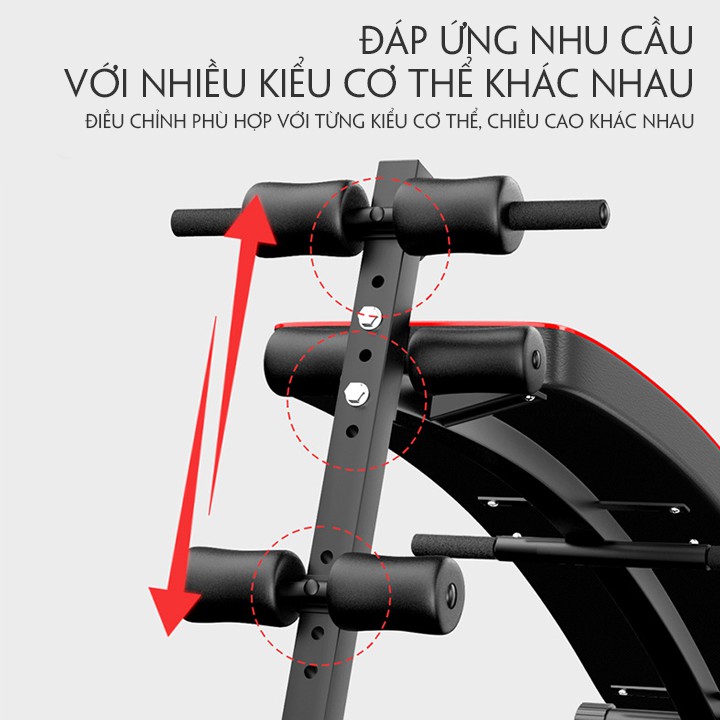 ĐÁP ỨNG NHU CẦU
VỚI NHIỀU KIỂU CƠ THỂ KHÁC NHAU
ĐIỀU CHỈNH PHÙ HỢP VỚI TỪNG KIỂU CƠ THỂ, CHIỀU CAO KHÁC NHAU